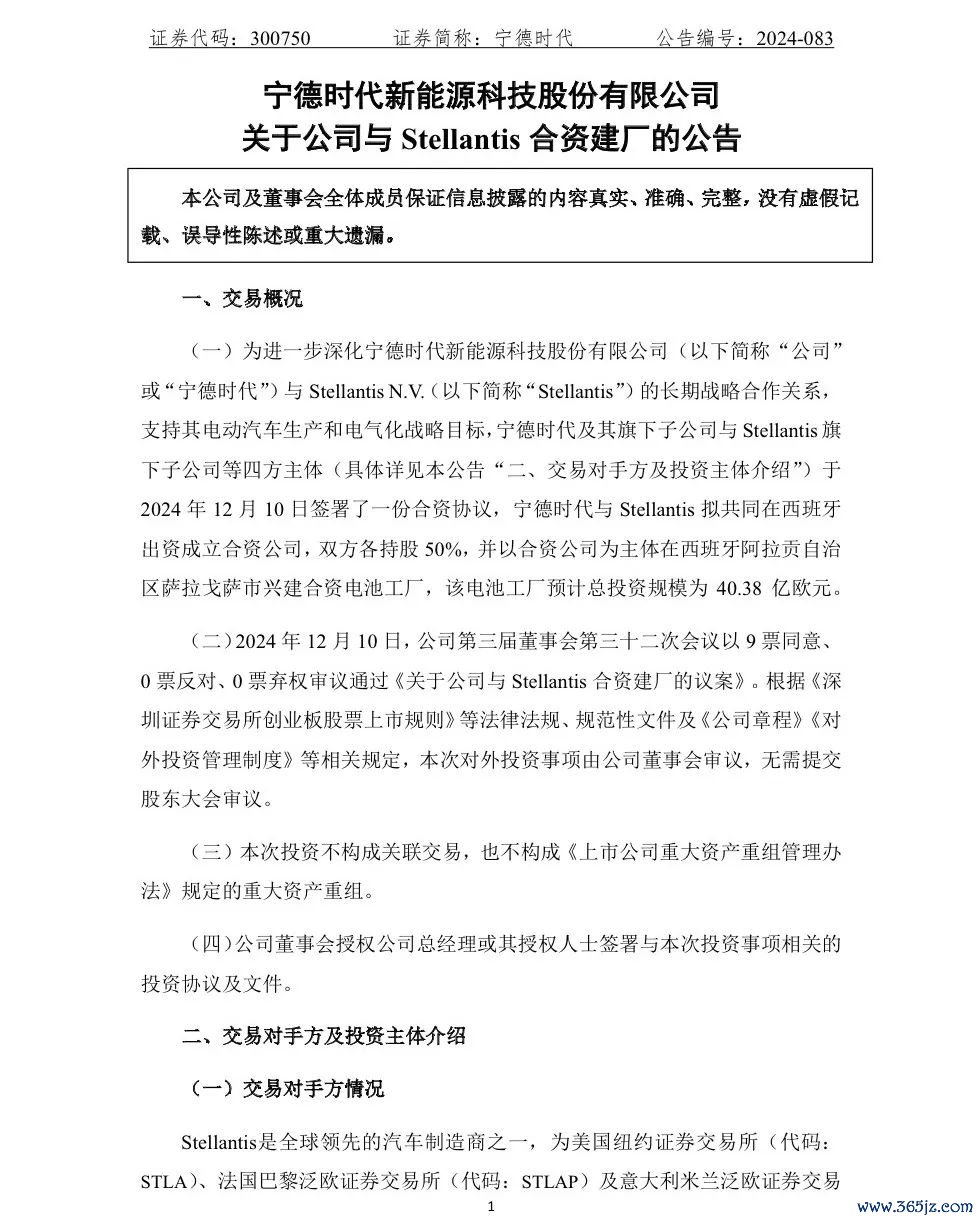 证券代码：300750　　证券简称：宁德时代　　公告编号：2024-083

宁德时代新能源科技股份有限公司
关于公司与 Stellantis 合资建厂的公告

本公司及董事会全体成员保证信息披露的内容真实、准确、完整，没有虚假记载、误导性陈述或重大遗漏。

一、交易概况

（一）为进一步深化宁德时代新能源科技股份有限公司（以下简称“公司”或“宁德时代”）与 Stellantis N.V.（以下简称“Stellantis”）的长期战略合作关系，支持其电动汽车生产和电气化战略目标，宁德时代及其旗下子公司与 Stellantis 旗下子公司等四方主体（具体详见本公告“二、交易对手方及投资主体介绍”）于 2024 年 12 月 10 日签署了一份合资协议，宁德时代与 Stellantis 拟共同在西班牙出资成立合资公司，双方各持股 50%，并以合资公司为主体在西班牙阿拉贡自治区萨拉戈萨市兴建合资电池工厂，该电池工厂预计总投资规模为 40.38 亿欧元。

（二）2024 年 12 月 10 日，公司第三届董事会第三十二次会议以 9 票同意、0 票反对、0 票弃权审议通过《关于公司与 Stellantis 合资建厂的议案》。根据《深圳证券交易所创业板股票上市规则》等法律法规、规范性文件及《公司章程》《对外投资管理制度》等相关规定，本次对外投资事项由公司董事会审议，无需提交股东大会审议。

（三）本次投资不构成关联交易，也不构成《上市公司重大资产重组管理办法》规定的重大资产重组。

（四）公司董事会授权公司总经理或其授权人士签署与本次投资事项相关的投资协议及文件。

二、交易对手方及投资主体介绍

（一）交易对手方情况

Stellantis是全球领先的汽车制造商之一，为美国纽约证券交易所（代码：STLA）、法国巴黎泛欧证券交易所（代码：STLAP）及意大利米兰泛欧证券交易

1

www.365jz.com